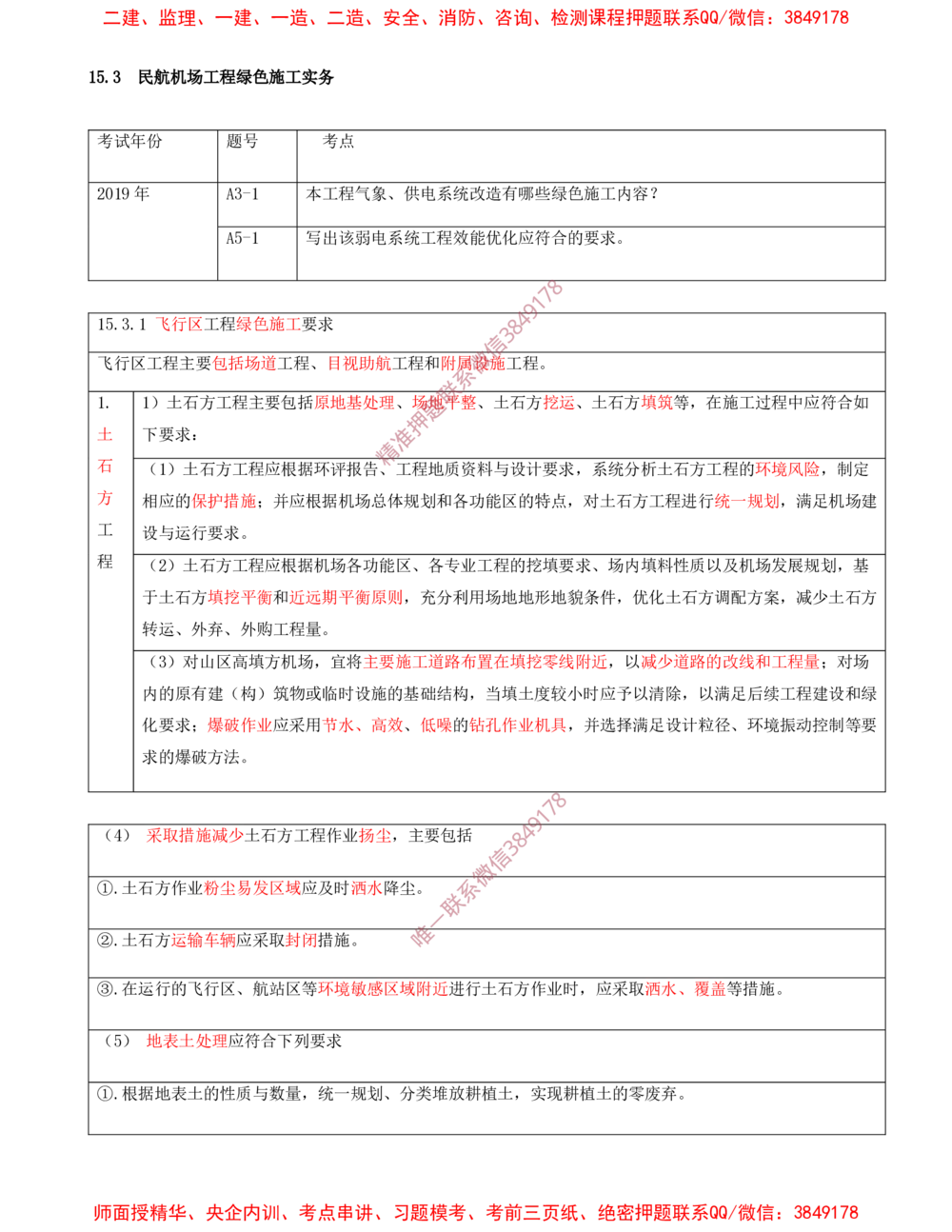 二建、监理、一建、一造、二造、安全、消防、咨询、检测课程押题联系QQ/微信：3849178

15.3 民航机场工程绿色施工实务

| 考试年份 | 题号 | 考点 |
|---|---|---|
| 2019年 | A3-1 | 本工程气象、供电系统改造有哪些绿色施工内容？ |
|  | A5-1 | 写出该弱电系统工程效能优化应符合的要求。 |

15.3.1 飞行区工程绿色施工要求

飞行区工程主要包括场道工程、目视助航工程和附属设施工程。

1.土石方工程

1）土石方工程主要包括原地基处理、场地平整、土石方挖运、土石方填筑等，在施工过程中应符合如下要求：

（1）土石方工程应根据环评报告、工程地质资料与设计要求，系统分析土石方工程的环境风险，制定相应的保护措施；并应根据机场总体规划和各功能区的特点，对土石方工程进行统一规划，满足机场建设与运行要求。

（2）土石方工程应根据机场各功能区、各专业工程的挖填要求、场内填料性质以及机场发展规划，基于土石方填挖平衡和近远期平衡原则，充分利用场地地形地貌条件，优化土石方调配方案，减少土石方转运、外弃、外购工程量。

（3）对山区高填方机场，宜将主要施工道路布置在填挖零线附近，以减少道路的改线和工程量；对场内的原有建（构）筑物或临时设施的基础结构，当填土度较小时应予以清除，以满足后续工程建设和绿化要求；爆破作业应采用节水、高效、低噪的钻孔作业机具，并选择满足设计粒径、环境振动控制等要求的爆破方法。

（4） 采取措施减少土石方工程作业扬尘，主要包括

①.土石方作业粉尘易发区域应及时洒水降尘。

②.土石方运输车辆应采取封闭措施。

③.在运行的飞行区、航站区等环境敏感区域附近进行土石方作业时，应采取洒水、覆盖等措施。

（5） 地表土处理应符合下列要求

①.根据地表土的性质与数量，统一规划、分类堆放耕植土，实现耕植土的零废弃。

师面授精华、央企内训、考点串讲、习题模考、考前三页纸、绝密押题联系QQ/微信：3849178

精准押题联系微信3849178

唯一联系微信3849178